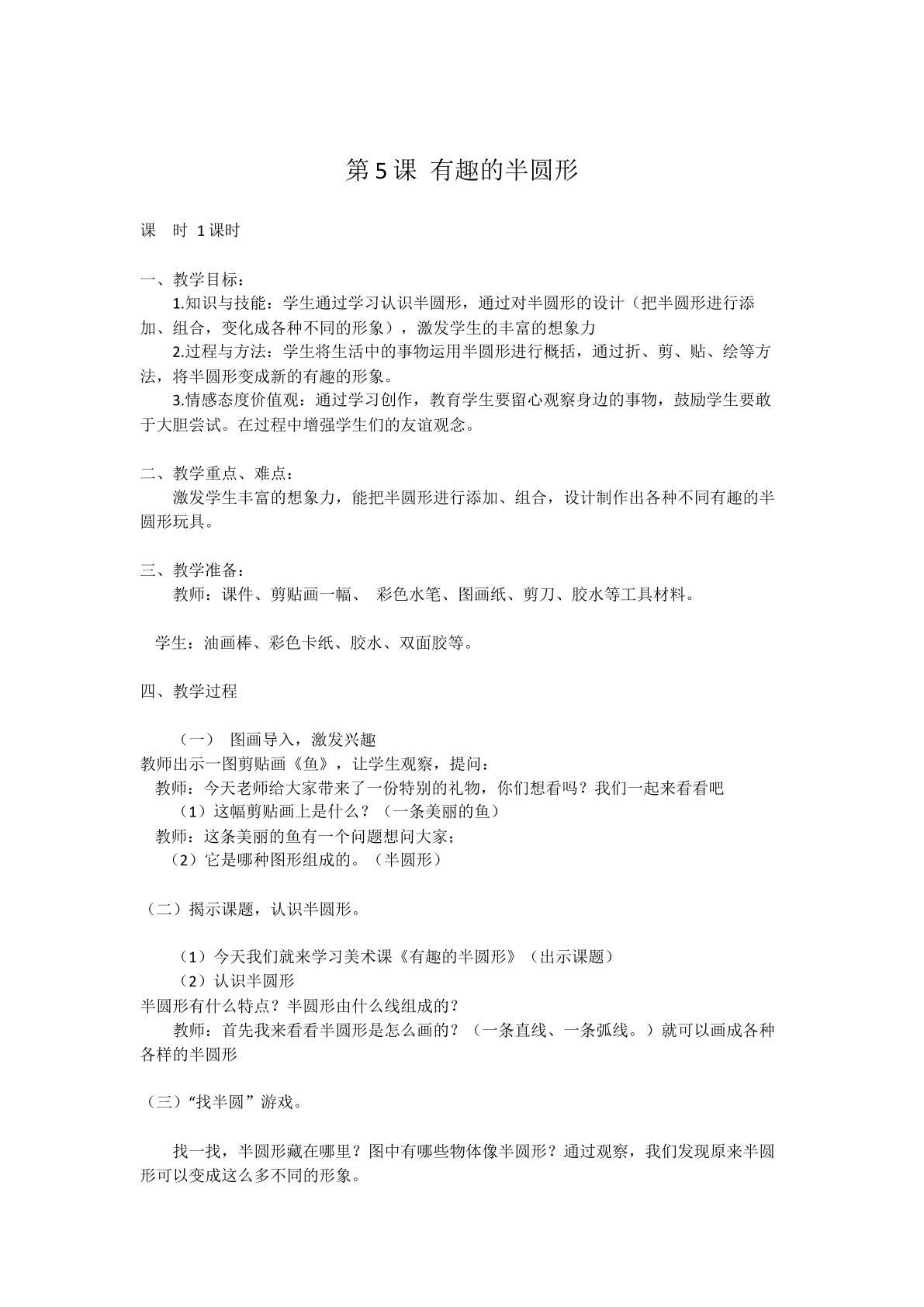 第5课 有趣的半圆形

课 时 1课时

一、教学目标：

1.知识与技能：学生通过学习认识半圆形，通过对半圆形的设计（把半圆形进行添加、组合，变化成各种不同的形象），激发学生的丰富的想象力

2.过程与方法：学生将生活中的事物运用半圆形进行概括，通过折、剪、贴、绘等方法，将半圆形变成新的有趣的形象。

3.情感态度价值观：通过学习创作，教育学生要留心观察身边的事物，鼓励学生要敢于大胆尝试。在过程中增强学生们的友谊观念。

二、教学重点、难点：

激发学生丰富的想象力，能把半圆形进行添加、组合，设计制作出各种不同有趣的半圆形玩具。

三、教学准备：

教师：课件、剪贴画一幅、 彩色水笔、图画纸、剪刀、胶水等工具材料。

学生：油画棒、彩色卡纸、胶水、双面胶等。

四、教学过程

（一） 图画导入，激发兴趣

教师出示一图剪贴画《鱼》，让学生观察，提问：

教师：今天老师给大家带来了一份特别的礼物，你们想看吗？我们一起来看看吧

（1）这幅剪贴画上是什么？（一条美丽的鱼）

教师：这条美丽的鱼有一个问题想问大家；

（2）它是哪种图形组成的。（半圆形）

（二）揭示课题，认识半圆形。

（1）今天我们就来学习美术课《有趣的半圆形》（出示课题）

（2）认识半圆形

半圆形有什么特点？半圆形由什么线组成的？

教师：首先我来看看半圆形是怎么画的？（一条直线、一条弧线。）就可以画成各种各样的半圆形

（三）“找半圆”游戏。

找一找，半圆形藏在哪里？图中有哪些物体像半圆形？通过观察，我们发现原来半圆形可以变成这么多不同的形象。